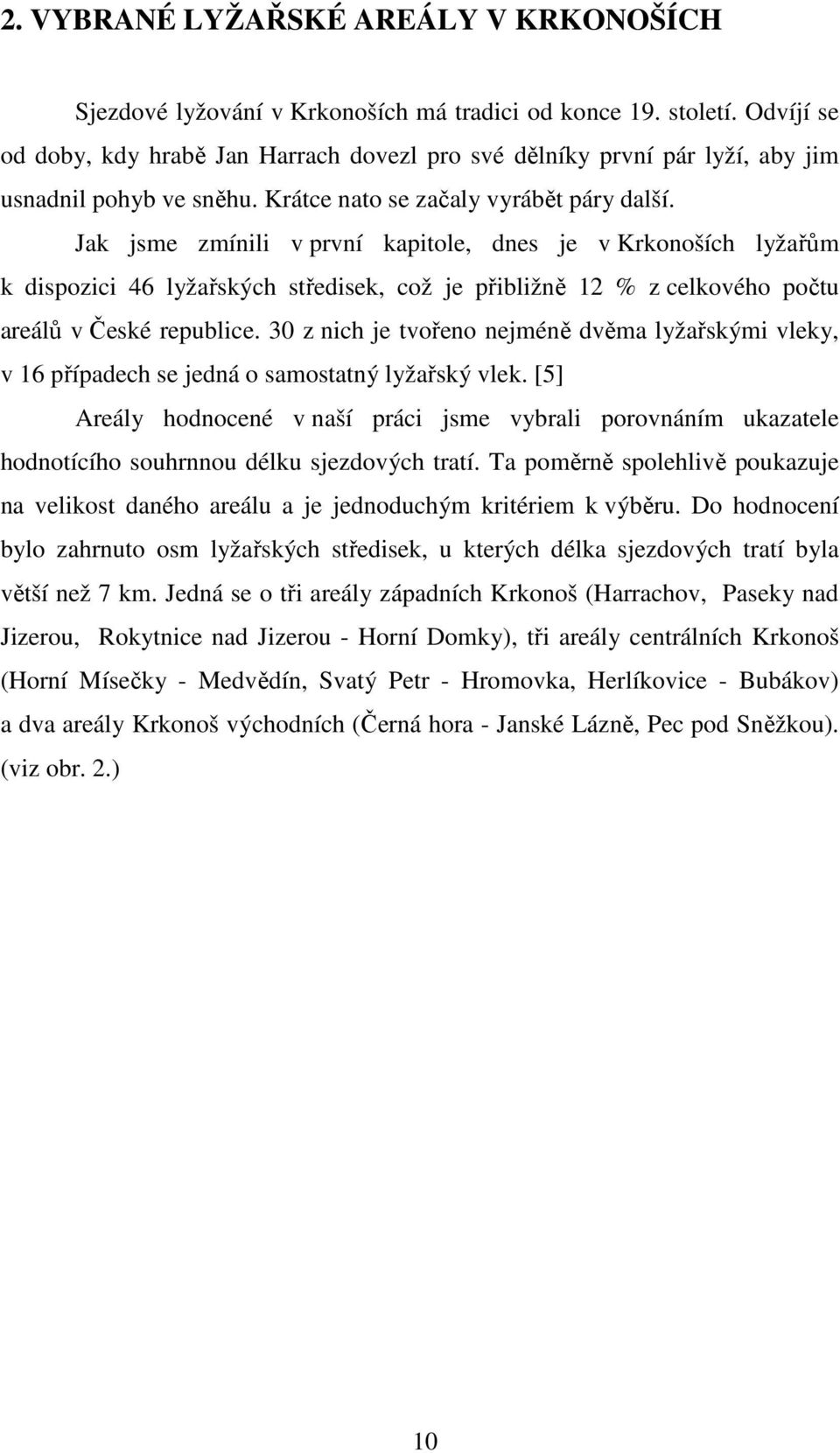 2. VYBRANÉ LYŽAŘSKÉ AREÁLY V KRKONOŠÍCH

Sjezdové lyžování v Krkonoších má tradici od konce 19. století. Odvíjí se od doby, kdy hrabě Jan Harrach dovezl pro své dělníky první pár lyží, aby jim usnadnil pohyb ve sněhu. Krátce nato se začaly vyrábět páry další.

Jak jsme zmínili v první kapitole, dnes je v Krkonoších lyžařům k dispozici 46 lyžařských středisek, což je přibližně 12 % z celkového počtu areálů v České republice. 30 z nich je tvořeno nejméně dvěma lyžařskými vleky, v 16 případech se jedná o samostatný lyžařský vlek. [5]

Areály hodnocené v naší práci jsme vybrali porovnáním ukazatele hodnotícího souhrnnou délku sjezdových tratí. Ta poměrně spolehlivě poukazuje na velikost daného areálu a je jednoduchým kritériem k výběru. Do hodnocení bylo zahrnuto osm lyžařských středisek, u kterých délka sjezdových tratí byla větší než 7 km. Jedná se o tři areály západních Krkonoš (Harrachov, Paseky nad Jizerou, Rokytnice nad Jizerou - Horní Domky), tři areály centrálních Krkonoš (Horní Mísečky - Medvědín, Svatý Petr - Hromovka, Herlíkovice - Bubákov) a dva areály Krkonoš východních (Černá hora - Janské Lázně, Pec pod Sněžkou). (viz obr. 2.)

10